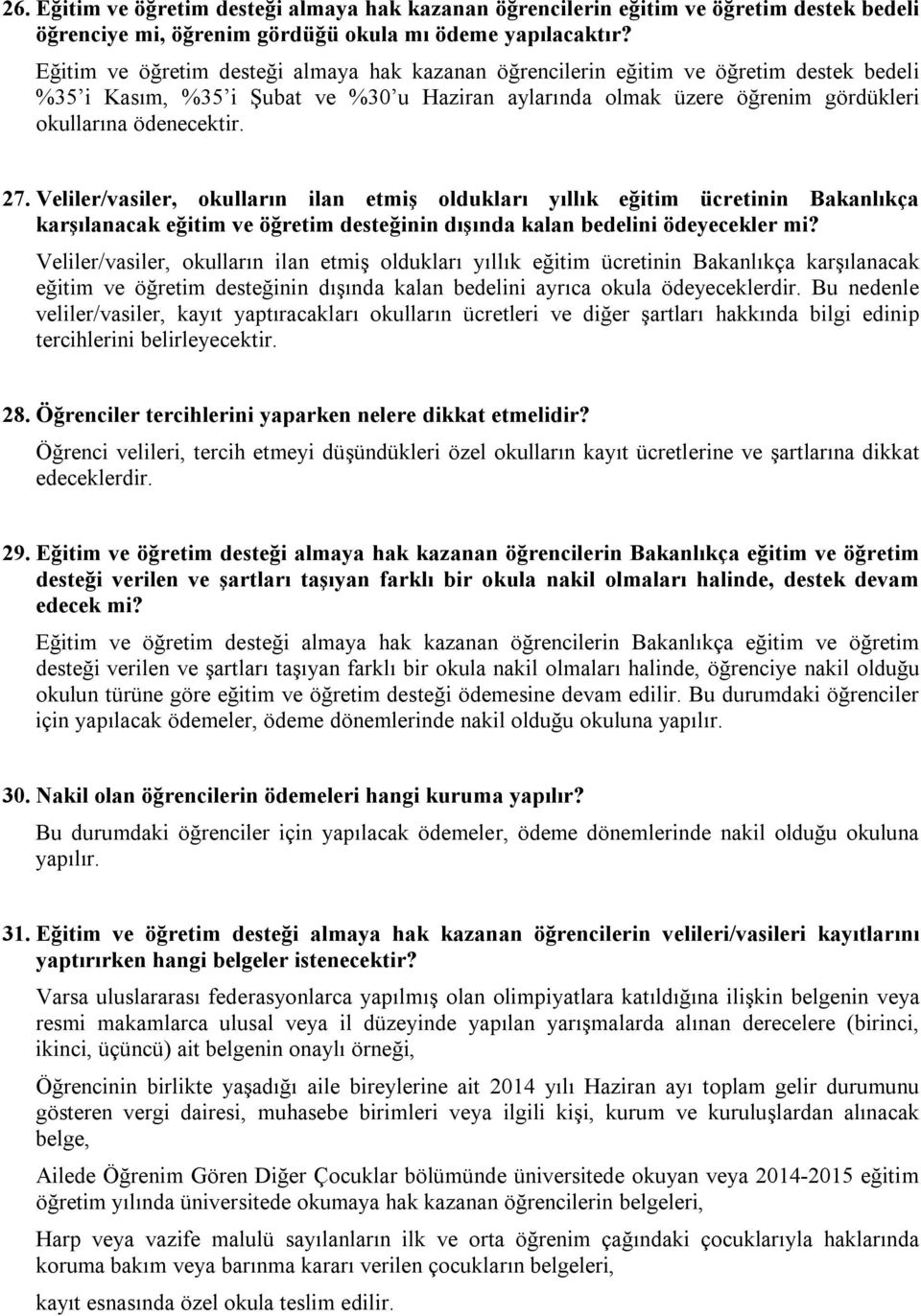 26. Eğitim ve öğretim desteği almaya hak kazanan öğrencilerin eğitim ve öğretim destek bedeli öğrenciye mi, öğrenim gördüğü okula mı ödeme yapılacaktır?

Eğitim ve öğretim desteği almaya hak kazanan öğrencilerin eğitim ve öğretim destek bedeli %35'i Kasım, %35'i Şubat ve %30'u Haziran aylarında olmak üzere öğrenim gördükleri okullarına ödenecektir.

27. Veliler/vasiler, okulların ilan etmiş oldukları yıllık eğitim ücretinin Bakanlıkça karşılanacak eğitim ve öğretim desteğinin dışında kalan bedelini ödeyecekler mi?

Veliler/vasiler, okulların ilan etmiş oldukları yıllık eğitim ücretinin Bakanlıkça karşılanacak eğitim ve öğretim desteğinin dışında kalan bedelini ayrıca okula ödeyeceklerdir. Bu nedenle veliler/vasiler, kayıt yaptıracakları okulların ücretleri ve diğer şartları hakkında bilgi edinip tercihlerini belirleyecektir.

28. Öğrenciler tercihlerini yaparken nelere dikkat etmelidir?

Öğrenci velileri, tercih etmeyi düşündükleri özel okulların kayıt ücretlerine ve şartlarına dikkat edeceklerdir.

29. Eğitim ve öğretim desteği almaya hak kazanan öğrencilerin Bakanlıkça eğitim ve öğretim desteği verilen ve şartları taşıyan farklı bir okula nakil olmaları halinde, destek devam edecek mi?

Eğitim ve öğretim desteği almaya hak kazanan öğrencilerin Bakanlıkça eğitim ve öğretim desteği verilen ve şartları taşıyan farklı bir okula nakil olmaları halinde, öğrenciye nakil olduğu okulun türüne göre eğitim ve öğretim desteği ödemesine devam edilir. Bu durumdaki öğrenciler için yapılacak ödemeler, ödeme dönemlerinde nakil olduğu okuluna yapılır.

30. Nakil olan öğrencilerin ödemeleri hangi kuruma yapılır?

Bu durumdaki öğrenciler için yapılacak ödemeler, ödeme dönemlerinde nakil olduğu okuluna yapılır.

31. Eğitim ve öğretim desteği almaya hak kazanan öğrencilerin velileri/vasileri kayıtlarını yaptırırken hangi belgeler istenecektir?

Varsa uluslararası federasyonlarca yapılmış olan olimpiyatlara katıldığına ilişkin belgenin veya resmi makamlarca ulusal veya il düzeyinde yapılan yarışmalarda alınan derecelere (birinci, ikinci, üçüncü) ait belgenin onaylı örneği,

Öğrencinin birlikte yaşadığı aile bireylerine ait 2014 yılı Haziran ayı toplam gelir durumunu gösteren vergi dairesi, muhasebe birimleri veya ilgili kişi, kurum ve kuruluşlardan alınacak belge,

Ailede Öğrenim Gören Diğer Çocuklar bölümünde üniversitede okuyan veya 2014-2015 eğitim öğretim yılında üniversitede okumaya hak kazanan öğrencilerin belgeleri,

Harp veya vazife malulü sayılanların ilk ve orta öğrenim çağındaki çocuklarıyla haklarında koruma bakım veya barınma kararı verilen çocukların belgeleri,

kayıt esnasında özel okula teslim edilir.